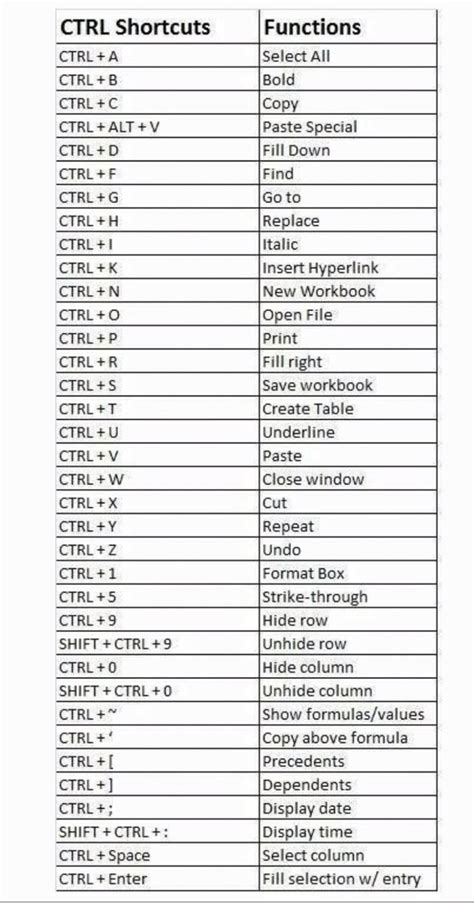 | CTRL Shortcuts | Functions |
|---|---|
| CTRL + A | Select All |
| CTRL + B | Bold |
| CTRL + C | Copy |
| CTRL + ALT + V | Paste Special |
| CTRL + D | Fill Down |
| CTRL + F | Find |
| CTRL + G | Go to |
| CTRL + H | Replace |
| CTRL + I | Italic |
| CTRL + K | Insert Hyperlink |
| CTRL + N | New Workbook |
| CTRL + O | Open File |
| CTRL + P | Print |
| CTRL + R | Fill right |
| CTRL + S | Save workbook |
| CTRL + T | Create Table |
| CTRL + U | Underline |
| CTRL + V | Paste |
| CTRL + W | Close window |
| CTRL + X | Cut |
| CTRL + Y | Repeat |
| CTRL + Z | Undo |
| CTRL + 1 | Format Box |
| CTRL + 5 | Strike-through |
| CTRL + 9 | Hide row |
| SHIFT + CTRL + 9 | Unhide row |
| CTRL + 0 | Hide column |
| SHIFT + CTRL + 0 | Unhide column |
| CTRL + ~ | Show formulas/values |
| CTRL + ' | Copy above formula |
| CTRL + [ | Precedents |
| CTRL + ] | Dependents |
| CTRL + ; | Display date |
| SHIFT + CTRL + : | Display time |
| CTRL + Space | Select column |
| CTRL + Enter | Fill selection w/ entry |